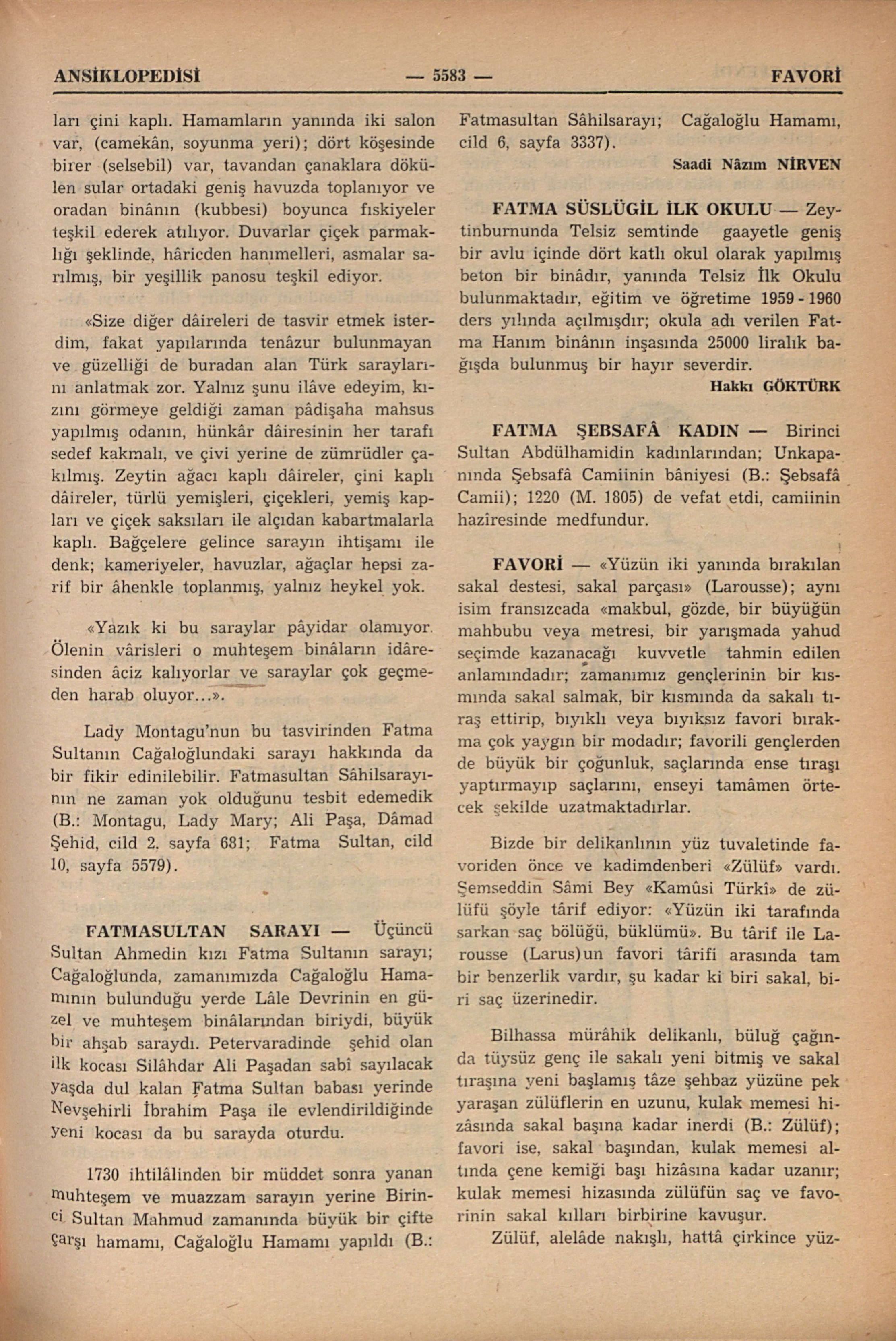 ANSİKLOPEDİSİ — 5583 — FAVORİ

ları çini kaplı. Hamamların yanında iki salon var, (camekân, soyunma yeri); dört köşesinde birer (selsebil) var, tavandan çanaklara dökülen sular ortadaki geniş havuzda toplanıyor ve oradan binânın (kubbesi) boyunca fıskiyeler teşkil ederek atılıyor. Duvarlar çiçek parmaklığı şeklinde, hâricden hanımelleri, asmalar sarılmış, bir yeşillik panosu teşkil ediyor.

«Size diğer dâireleri de tasvir etmek isterdim, fakat yapılarında tenâzur bulunmayan ve güzelliği de buradan alan Türk saraylarını anlatmak zor. Yalnız şunu ilâve edeyim, kızını görmeye geldiği zaman pâdişaha mahsus yapılmış odanın, hünkâr dâiresinin her tarafı sedef kakmalı, ve çivi yerine de zümrüdler çakılmış. Zeytin ağacı kaplı dâireler, çini kaplı dâireler, türlü yemişleri, çiçekleri, yemiş kapları ve çiçek saksıları ile alçıdan kabartmalarla kaplı. Bağçelere gelince sarayın ihtişamı ile denk; kameriyeler, havuzlar, ağaçlar hepsi zarif bir âhenkle toplanmış, yalnız heykel yok.

«Yazık ki bu saraylar pâyidar olamıyor. Ölenin vârisleri o muhteşem binâların idâresinden âciz kalıyorlar ve saraylar çok geçmeden harab oluyor...».

Lady Montagu'nun bu tasvirinden Fatma Sultanın Cağaloğlundaki sarayı hakkında da bir fikir edinilebilir. Fatmasultan Sâhilsarayının ne zaman yok olduğunu tesbit edemedik (B.: Montagu, Lady Mary; Ali Paşa, Dâmad Şehid, cild 2. sayfa 681; Fatma Sultan, cild 10, sayfa 5579).

FATMASULTAN SARAYI — Üçüncü Sultan Ahmedin kızı Fatma Sultanın sarayı; Cağaloğlunda, zamanımızda Cağaloğlu Hamamının bulunduğu yerde Lâle Devrinin en güzel ve muhteşem binâlarından biriydi, büyük bir ahşab saraydı. Petervaradinde şehid olan ilk kocası Silâhdar Ali Paşadan sabî sayılacak yaşda dul kalan Fatma Sultan babası yerinde Nevşehirli İbrahim Paşa ile evlendirildiğinde yeni kocası da bu sarayda oturdu.

1730 ihtilâlinden bir müddet sonra yanan muhteşem ve muazzam sarayın yerine Birinci Sultan Mahmud zamanında büyük bir çifte çarşı hamamı, Cağaloğlu Hamamı yapıldı (B.: Fatmasultan Sâhilsarayı; Cağaloğlu Hamamı, cild 6, sayfa 3337).

Saadi Nâzım NİRVEN

FATMA SÜSLÜGİL İLK OKULU — Zeytinburnunda Telsiz semtinde gaayetle geniş bir avlu içinde dört katlı okul olarak yapılmış beton bir binâdır, yanında Telsiz İlk Okulu bulunmaktadır, eğitim ve öğretime 1959 - 1960 ders yılında açılmışdır; okula adı verilen Fatma Hanım binânın inşasında 25000 liralık bağışda bulunmuş bir hayır severdir.

Hakkı GÖKTÜRK

FATMA ŞEBSAFÂ KADIN — Birinci Sultan Abdülhamidin kadınlarından; Unkapanında Şebsafâ Camiinin bâniyesi (B.: Şebsafâ Camii); 1220 (M. 1805) de vefat etdi, camiinin hazîresinde medfundur.

FAVORİ — «Yüzün iki yanında bırakılan sakal destesi, sakal parçası» (Larousse); aynı isim fransızcada «makbul, gözde, bir büyüğün mahbubu veya metresi, bir yarışmada yahud seçimde kazanacağı kuvvetle tahmin edilen anlamındadır; zamanımız gençlerinin bir kısmında sakal salmak, bir kısmında da sakalı tıraş ettirip, bıyıklı veya bıyıksız favori bırakma çok yaygın bir modadır; favorili gençlerden de büyük bir çoğunluk, saçlarında ense tıraşı yaptırmayıp saçlarını, enseyi tamâmen örtecek şekilde uzatmaktadırlar.

Bizde bir delikanlının yüz tuvaletinde favoriden önce ve kadimdenberi «Zülüf» vardı. Şemseddin Sâmi Bey «Kamûsi Türkî» de zülüfü şöyle târif ediyor: «Yüzün iki tarafında sarkan saç bölüğü, büklümü». Bu târif ile Larousse (Larus)un favori târifi arasında tam bir benzerlik vardır, şu kadar ki biri sakal, biri saç üzerinedir.

Bilhassa mürâhik delikanlı, büluğ çağında tüysüz genç ile sakalı yeni bitmiş ve sakal tıraşına yeni başlamış tâze şehbaz yüzüne pek yaraşan zülüflerin en uzunu, kulak memesi hizâsında sakal başına kadar inerdi (B.: Zülüf); favori ise, sakal başından, kulak memesi altında çene kemiği başı hizâsına kadar uzanır; kulak memesi hizasında zülüfün saç ve favorinin sakal kılları birbirine kavuşur.

Zülüf, alelâde nakışlı, hattâ çirkince yüz-